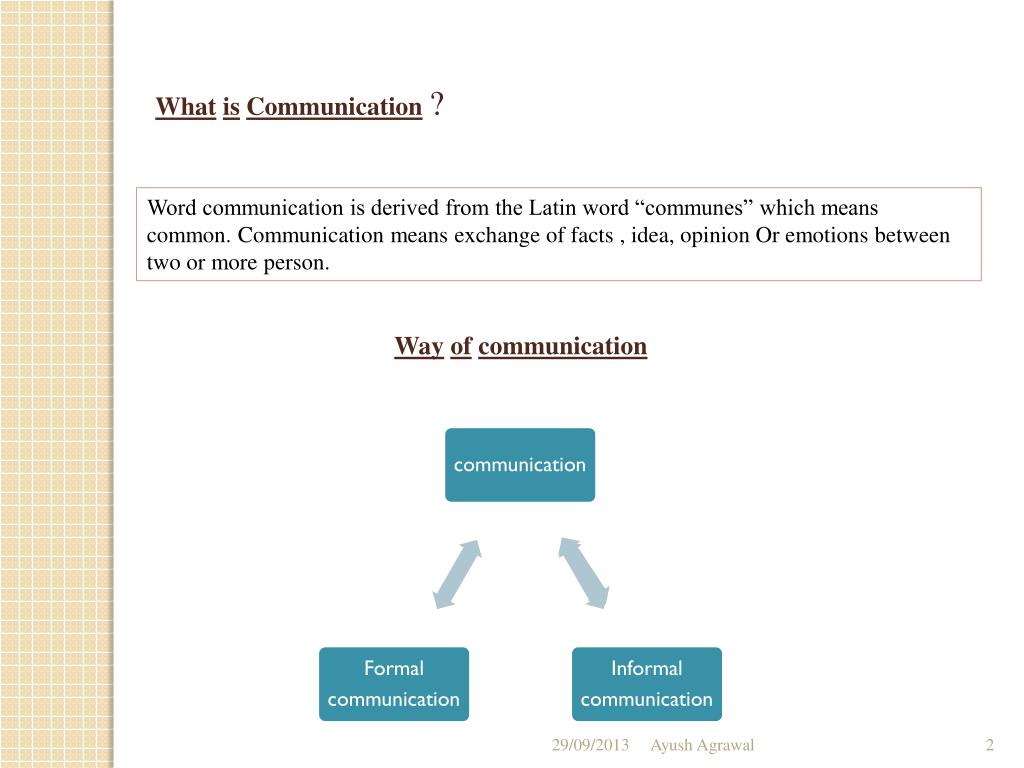 What is Communication ?

Word communication is derived from the Latin word “communes” which means common. Communication means exchange of facts , idea, opinion Or emotions between two or more person.

Way of communication

communication

Formal communication

Informal communication

29/09/2013 Ayush Agrawal 2